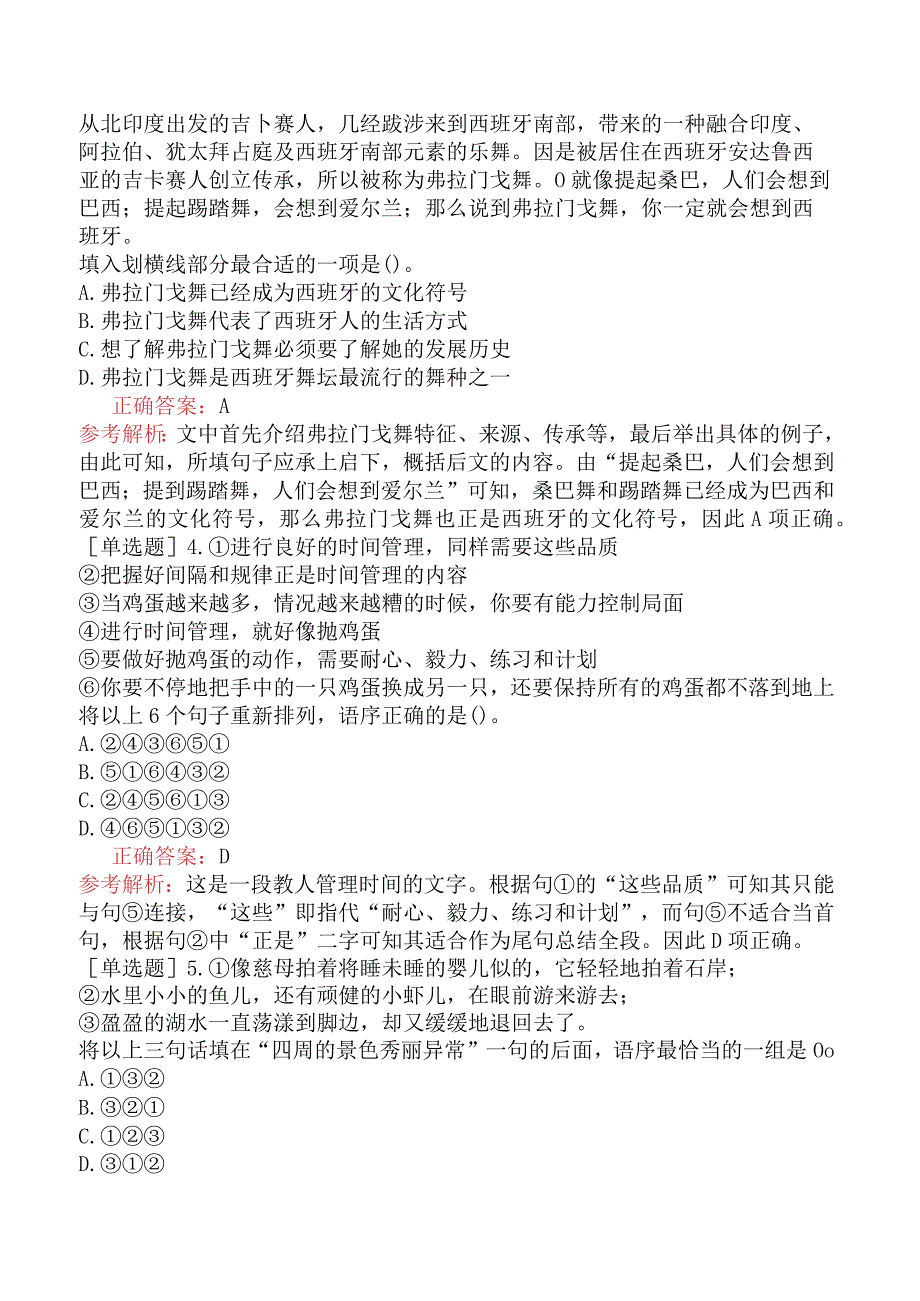 从北印度出发的吉卜赛人，几经跋涉来到西班牙南部，带来的一种融合印度、阿拉伯、犹太拜占庭及西班牙南部元素的乐舞。因是被居住在西班牙安达鲁西亚的吉卡赛人创立传承，所以被称为弗拉门戈舞。0就像提起桑巴，人们会想到巴西；提起踢踏舞，会想到爱尔兰；那么说到弗拉门戈舞，你一定就会想到西班牙。
填入划横线部分最合适的一项是()。
A.弗拉门戈舞已经成为西班牙的文化符号
B.弗拉门戈舞代表了西班牙人的生活方式
C.想了解弗拉门戈舞必须要了解她的发展历史
D.弗拉门戈舞是西班牙舞坛最流行的舞种之一
正确答案：A
参考解析：文中首先介绍弗拉门戈舞特征、来源、传承等，最后举出具体的例子，由此可知，所填句子应承上启下，概括后文的内容。由“提起桑巴，人们会想到巴西；提到踢踏舞，人们会想到爱尔兰”可知，桑巴舞和踢踏舞已经成为巴西和爱尔兰的文化符号，那么弗拉门戈舞也正是西班牙的文化符号，因此A项正确。
[单选题]4.①进行良好的时间管理，同样需要这些品质
②把握好间隔和规律正是时间管理的内容
③当鸡蛋越来越多，情况越来越糟的时候，你要有能力控制局面
④进行时间管理，就好像抛鸡蛋
⑤要做好抛鸡蛋的动作，需要耐心、毅力、练习和计划
⑥你要不停地把手中的一只鸡蛋换成另一只，还要保持所有的鸡蛋都不落到地上
将以上6个句子重新排列，语序正确的是()。
A.②④③⑥⑤①
B.⑤①⑥④③②
C.②④⑤⑥①③
D.④⑥⑤①③②
正确答案：D
参考解析：这是一段教人管理时间的文字。根据句①的“这些品质”可知其只能与句⑤连接，“这些”即指代“耐心、毅力、练习和计划”，而句⑤不适合当首句，根据句②中“正是”二字可知其适合作为尾句总结全段。因此D项正确。
[单选题]5.①像慈母拍着将睡未睡的婴儿似的，它轻轻地拍着石岸；
②水里小小的鱼儿，还有顽健的小虾儿，在眼前游来游去；
③盈盈的湖水一直荡漾到脚边，却又缓缓地退回去了。
将以上三句话填在“四周的景色秀丽异常”一句的后面，语序最恰当的一组是0o
A.①③②
B.③②①
C.①②③
D.③①②